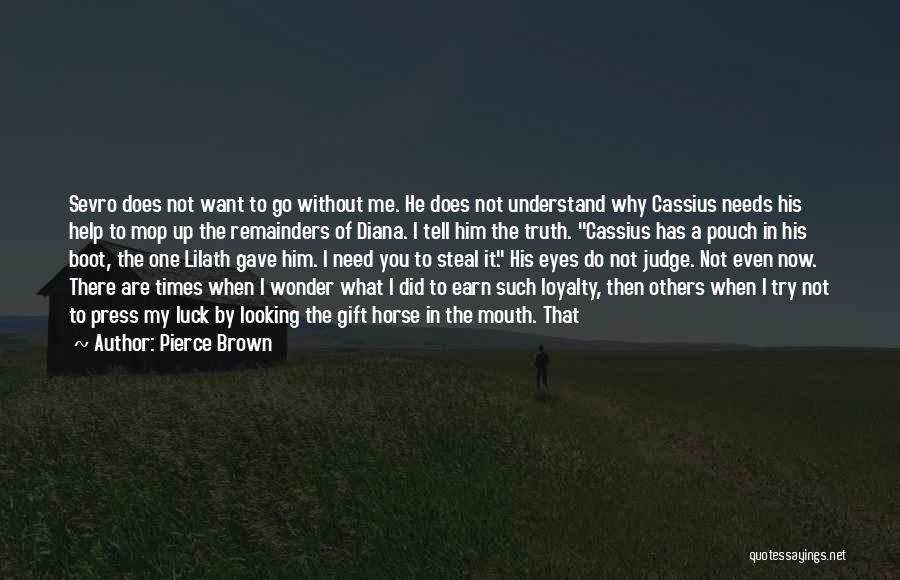 Sevro does not want to go without me. He does not understand why Cassius needs his help to mop up the remainders of Diana. I tell him the truth. "Cassius has a pouch in his boot, the one Lilath gave him. I need you to steal it." His eyes do not judge. Not even now. There are times when I wonder what I did to earn such loyalty, then others when I try not to press my luck by looking the gift horse in the mouth. That

~ Author: Pierce Brown

quotessayings.net